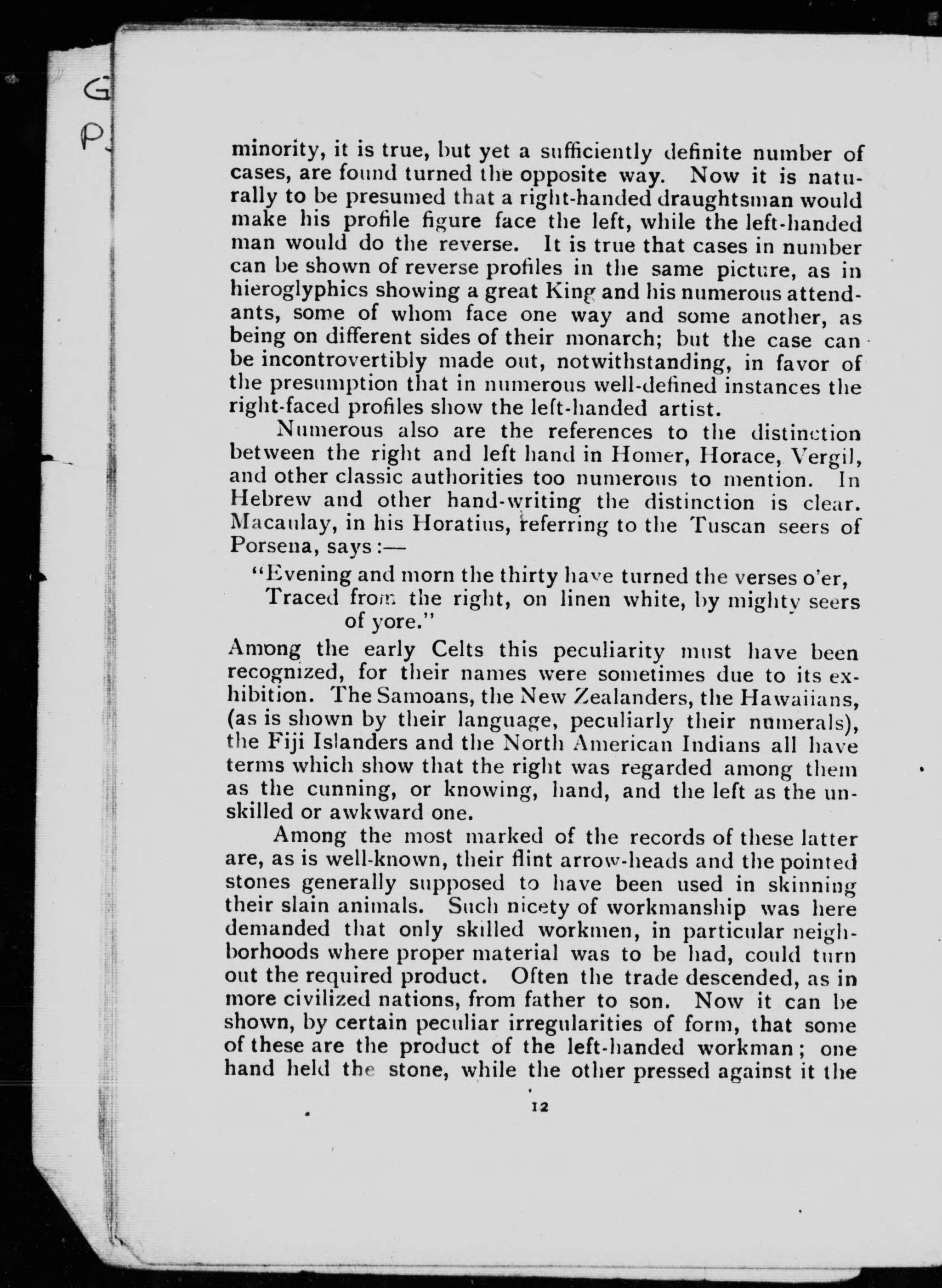 G
P

minority, it is true, but yet a sufficiently definite number of cases, are found turned the opposite way. Now it is naturally to be presumed that a right-handed draughtsman would make his profile figure face the left, while the left-handed man would do the reverse. It is true that cases in number can be shown of reverse profiles in the same picture, as in hieroglyphics showing a great King and his numerous attendants, some of whom face one way and some another, as being on different sides of their monarch; but the case can be incontrovertibly made out, notwithstanding, in favor of the presumption that in numerous well-defined instances the right-faced profiles show the left-handed artist.

Numerous also are the references to the distinction between the right and left hand in Homer, Horace, Vergil, and other classic authorities too numerous to mention. In Hebrew and other hand-writing the distinction is clear. Macaulay, in his Horatius, referring to the Tuscan seers of Porsena, says:—

"Evening and morn the thirty have turned the verses o'er,
Traced from the right, on linen white, by mighty seers of yore."

Among the early Celts this peculiarity must have been recognized, for their names were sometimes due to its exhibition. The Samoans, the New Zealanders, the Hawaiians, (as is shown by their language, peculiarly their numerals), the Fiji Islanders and the North American Indians all have terms which show that the right was regarded among them as the cunning, or knowing, hand, and the left as the unskilled or awkward one.

Among the most marked of the records of these latter are, as is well-known, their flint arrow-heads and the pointed stones generally supposed to have been used in skinning their slain animals. Such nicety of workmanship was here demanded that only skilled workmen, in particular neighborhoods where proper material was to be had, could turn out the required product. Often the trade descended, as in more civilized nations, from father to son. Now it can be shown, by certain peculiar irregularities of form, that some of these are the product of the left-handed workman; one hand held the stone, while the other pressed against it the

12